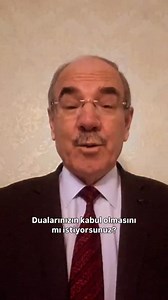 Dualarınızın kabul olmasını mı istiyorsunuz?